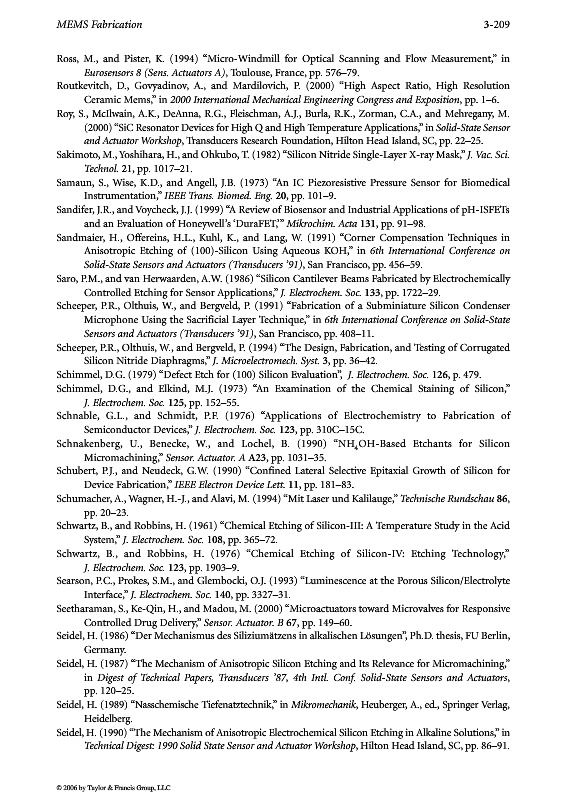 MEMS Fabrication 3-209

Ross, M., and Pister, K. (1994) "Micro-Windmill for Optical Scanning and Flow Measurement," in Eurosensors 8 (Sens. Actuators A), Toulouse, France, pp. 576–79.

Routkevitch, D., Govyadinov, A., and Mardilovich, P. (2000) "High Aspect Ratio, High Resolution Ceramic Mems," in 2000 International Mechanical Engineering Congress and Exposition, pp. 1–6.

Roy, S., McIlwain, A.K., DeAnna, R.G., Fleischman, A.J., Burla, R.K., Zorman, C.A., and Mehregany, M. (2000) "SiC Resonator Devices for High Q and High Temperature Applications," in Solid-State Sensor and Actuator Workshop, Transducers Research Foundation, Hilton Head Island, SC, pp. 22–25.

Sakimoto, M., Yoshihara, H., and Ohkubo, T. (1982) "Silicon Nitride Single-Layer X-ray Mask," J. Vac. Sci. Technol. 21, pp. 1017–21.

Samaun, S., Wise, K.D., and Angell, J.B. (1973) "An IC Piezoresistive Pressure Sensor for Biomedical Instrumentation," IEEE Trans. Biomed. Eng. 20, pp. 101–9.

Sandifer, J.R., and Voycheck, J.J. (1999) "A Review of Biosensor and Industrial Applications of pH-ISFETs and an Evaluation of Honeywell's 'DuraFET,'" Mikrochim. Acta 131, pp. 91–98.

Sandmaier, H., Offereins, H.L., Kuhl, K., and Lang, W. (1991) "Corner Compensation Techniques in Anisotropic Etching of (100)-Silicon Using Aqueous KOH," in 6th International Conference on Solid-State Sensors and Actuators (Transducers '91), San Francisco, pp. 456–59.

Saro, P.M., and van Herwaarden, A.W. (1986) "Silicon Cantilever Beams Fabricated by Electrochemically Controlled Etching for Sensor Applications," J. Electrochem. Soc. 133, pp. 1722–29.

Scheeper, P.R., Olthuis, W., and Bergveld, P. (1991) "Fabrication of a Subminiature Silicon Condenser Microphone Using the Sacrificial Layer Technique," in 6th International Conference on Solid-State Sensors and Actuators (Transducers '91), San Francisco, pp. 408–11.

Scheeper, P.R., Olthuis, W., and Bergveld, P. (1994) "The Design, Fabrication, and Testing of Corrugated Silicon Nitride Diaphragms," J. Microelectromech. Syst. 3, pp. 36–42.

Schimmel, D.G. (1979) "Defect Etch for (100) Silicon Evaluation", J. Electrochem. Soc. 126, p. 479.

Schimmel, D.G., and Elkind, M.J. (1973) "An Examination of the Chemical Staining of Silicon," J. Electrochem. Soc. 125, pp. 152–55.

Schnable, G.L., and Schmidt, P.F. (1976) "Applications of Electrochemistry to Fabrication of Semiconductor Devices," J. Electrochem. Soc. 123, pp. 310C–15C.

Schnakenberg, U., Benecke, W., and Lochel, B. (1990) "$NH_4OH$-Based Etchants for Silicon Micromachining," Sensor. Actuator. A A23, pp. 1031–35.

Schubert, P.J., and Neudeck, G.W. (1990) "Confined Lateral Selective Epitaxial Growth of Silicon for Device Fabrication," IEEE Electron Device Lett. 11, pp. 181–83.

Schumacher, A., Wagner, H.-J., and Alavi, M. (1994) "Mit Laser und Kalilauge," Technische Rundschau 86, pp. 20–23.

Schwartz, B., and Robbins, H. (1961) "Chemical Etching of Silicon-III: A Temperature Study in the Acid System," J. Electrochem. Soc. 108, pp. 365–72.

Schwartz, B., and Robbins, H. (1976) "Chemical Etching of Silicon-IV: Etching Technology," J. Electrochem. Soc. 123, pp. 1903–9.

Searson, P.C., Prokes, S.M., and Glembocki, O.J. (1993) "Luminescence at the Porous Silicon/Electrolyte Interface," J. Electrochem. Soc. 140, pp. 3327–31.

Seetharaman, S., Ke-Qin, H., and Madou, M. (2000) "Microactuators toward Microvalves for Responsive Controlled Drug Delivery," Sensor. Actuator. B 67, pp. 149–60.

Seidel, H. (1986) "Der Mechanismus des Siliziumätzens in alkalischen Lösungen", Ph.D. thesis, FU Berlin, Germany.

Seidel, H. (1987) "The Mechanism of Anisotropic Silicon Etching and Its Relevance for Micromachining," in Digest of Technical Papers, Transducers '87, 4th Intl. Conf. Solid-State Sensors and Actuators, pp. 120–25.

Seidel, H. (1989) "Nasschemische Tiefenatztechnik," in Mikromechanik, Heuberger, A., ed., Springer Verlag, Heidelberg.

Seidel, H. (1990) "The Mechanism of Anisotropic Electrochemical Silicon Etching in Alkaline Solutions," in Technical Digest: 1990 Solid State Sensor and Actuator Workshop, Hilton Head Island, SC, pp. 86–91.

© 2006 by Taylor & Francis Group, LLC